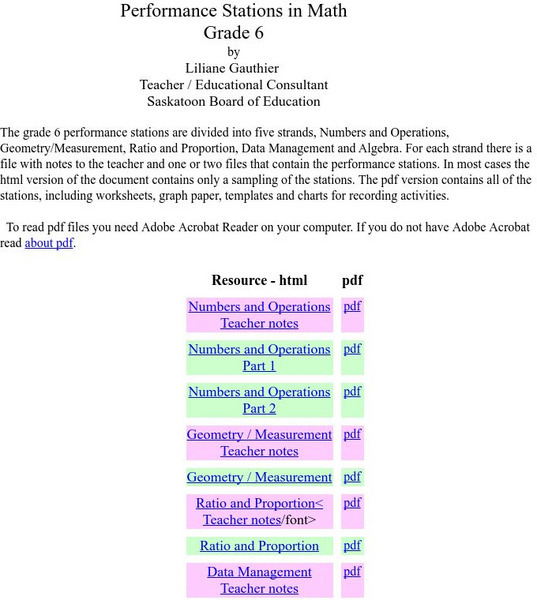 Performance Stations in Math
Grade 6
by
Liliane Gauthier
Teacher / Educational Consultant
Saskatoon Board of Education

The grade 6 performance stations are divided into five strands, Numbers and Operations, Geometry/Measurement, Ratio and Proportion, Data Management and Algebra. For each strand there is a file with notes to the teacher and one or two files that contain the performance stations. In most cases the html version of the document contains only a sampling of the stations. The pdf version contains all of the stations, including worksheets, graph paper, templates and charts for recording activities.

To read pdf files you need Adobe Acrobat Reader on your computer. If you do not have Adobe Acrobat read about pdf.

| Resource - html | pdf |
|---|---|
| Numbers and Operations Teacher notes | pdf |
| Numbers and Operations Part 1 | pdf |
| Numbers and Operations Part 2 | pdf |
| Geometry / Measurement Teacher notes | pdf |
| Geometry / Measurement | pdf |
| Ratio and Proportion< Teacher notes/font> | pdf |
| Ratio and Proportion | pdf |
| Data Management Teacher notes | pdf |